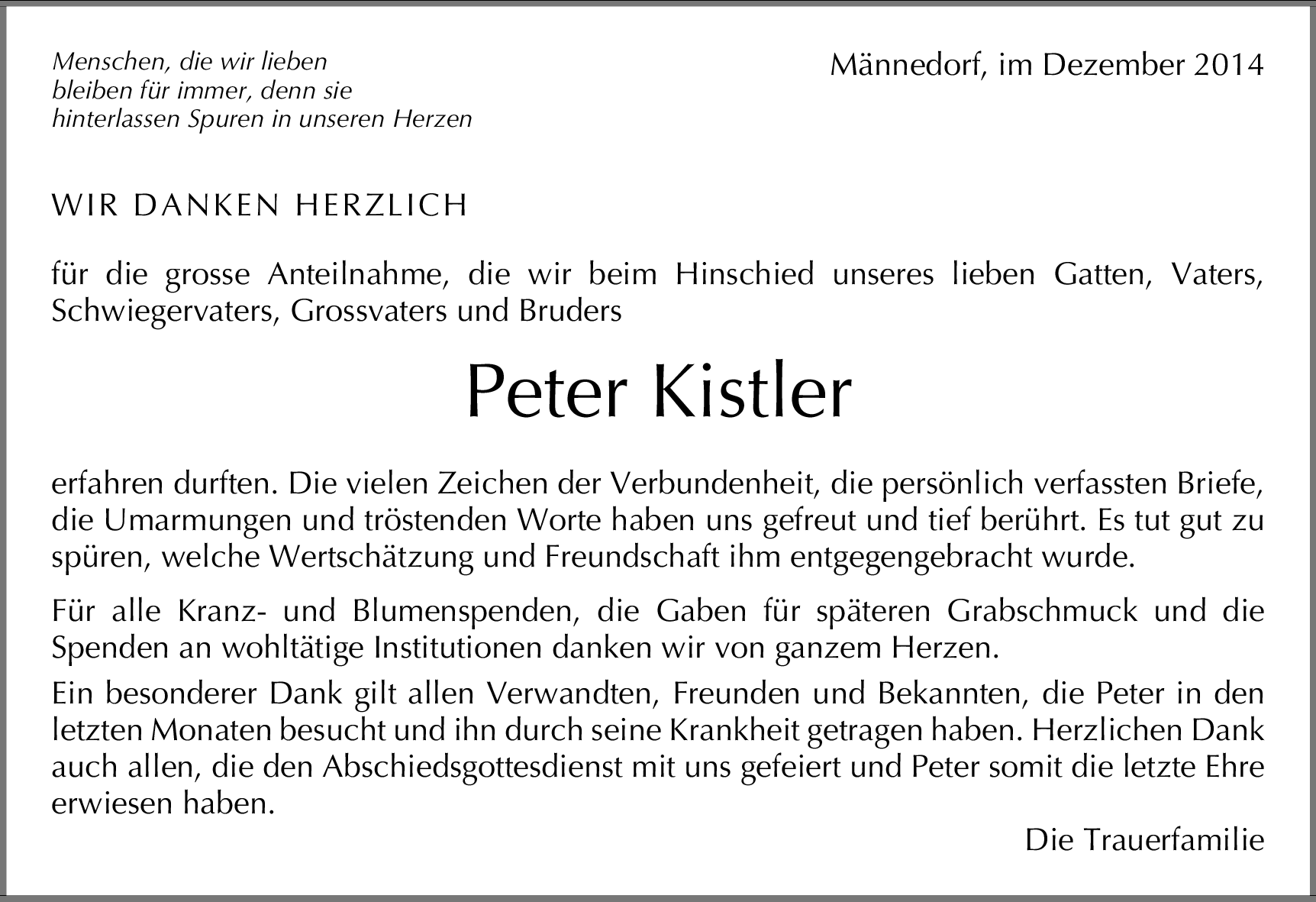 Menschen, die wir lieben
bleiben für immer, denn sie
hinterlassen Spuren in unseren Herzen

Männedorf, im Dezember 2014

WIR DANKEN HERZLICH

für die grosse Anteilnahme, die wir beim Hinschied unseres lieben Gatten, Vaters, Schwiegervaters, Grossvaters und Bruders

Peter Kistler

erfahren durften. Die vielen Zeichen der Verbundenheit, die persönlich verfassten Briefe, die Umarmungen und tröstenden Worte haben uns gefreut und tief berührt. Es tut gut zu spüren, welche Wertschätzung und Freundschaft ihm entgegengebracht wurde.

Für alle Kranz- und Blumenspenden, die Gaben für späteren Grabschmuck und die Spenden an wohltätige Institutionen danken wir von ganzem Herzen.

Ein besonderer Dank gilt allen Verwandten, Freunden und Bekannten, die Peter in den letzten Monaten besucht und ihn durch seine Krankheit getragen haben. Herzlichen Dank auch allen, die den Abschiedsgottesdienst mit uns gefeiert und Peter somit die letzte Ehre erwiesen haben.

Die Trauerfamilie